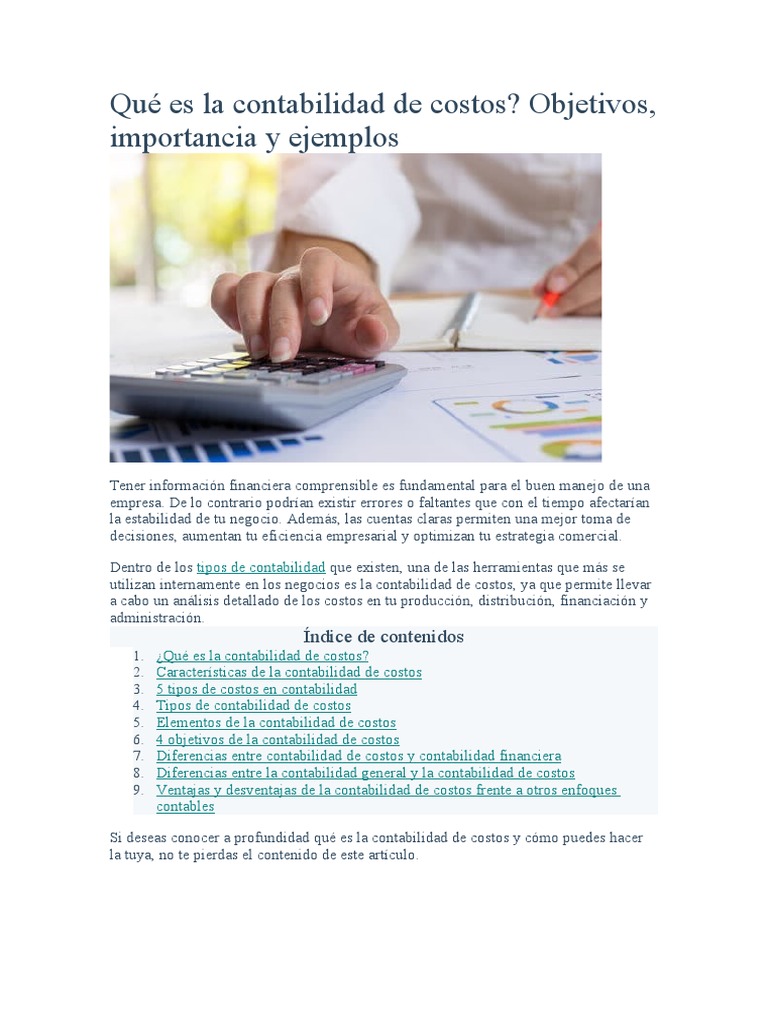 Qué es la contabilidad de costos? Objetivos, importancia y ejemplos

Tener información financiera comprensible es fundamental para el buen manejo de una empresa. De lo contrario podrían existir errores o faltantes que con el tiempo afectarían la estabilidad de tu negocio. Además, las cuentas claras permiten una mejor toma de decisiones, aumentan tu eficiencia empresarial y optimizan tu estrategia comercial.

Dentro de los tipos de contabilidad que existen, una de las herramientas que más se utilizan internamente en los negocios es la contabilidad de costos, ya que permite llevar a cabo un análisis detallado de los costos en tu producción, distribución, financiación y administración.

Índice de contenidos

1. ¿Qué es la contabilidad de costos?
2. Características de la contabilidad de costos
3. 5 tipos de costos en contabilidad
4. Tipos de contabilidad de costos
5. Elementos de la contabilidad de costos
6. 4 objetivos de la contabilidad de costos
7. Diferencias entre contabilidad de costos y contabilidad financiera
8. Diferencias entre la contabilidad general y la contabilidad de costos
9. Ventajas y desventajas de la contabilidad de costos frente a otros enfoques contables

Si deseas conocer a profundidad qué es la contabilidad de costos y cómo puedes hacer la tuya, no te pierdas el contenido de este artículo.